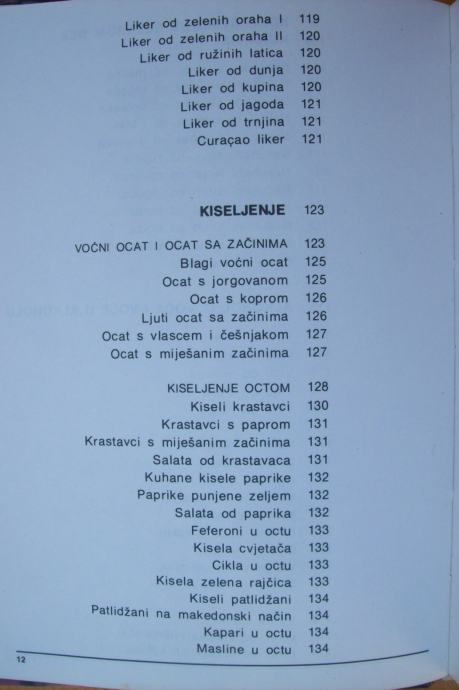 Liker od zelenih oraha I 119
Liker od zelenih oraha II 120
Liker od ružinih latica 120
Liker od dunja 120
Liker od kupina 120
Liker od jagoda 121
Liker od trnjina 121
Curaçao liker 121

KISELJENJE 123

VOĆNI OCAT I OCAT SA ZAČINIMA 123
Blagi voćni ocat 125
Ocat s jorgovanom 125
Ocat s koprom 126
Ljuti ocat sa začinima 126
Ocat s vlascem i češnjakom 127
Ocat s miješanim začinima 127

KISELJENJE OCTOM 128
Kiseli krastavci 130
Krastavci s paprom 131
Krastavci s miješanim začinima 131
Salata od krastavaca 131
Kuhane kisele paprike 132
Paprike punjene zeljem 132
Salata od paprika 132
Feferoni u octu 133
Kisela cvjetača 133
Cikla u octu 133
Kisela zelena rajčica 133
Kiseli patlidžani 134
Patlidžani na makedonski način 134
Kapari u octu 134
Masline u octu 134

12